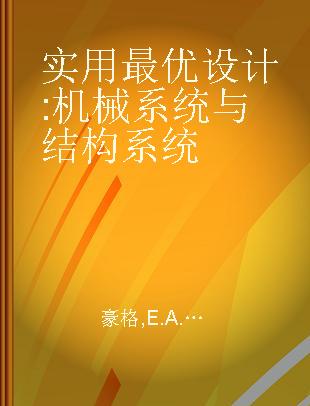 实用最优设计:机械系统与结构系统

豪格,E.A.…